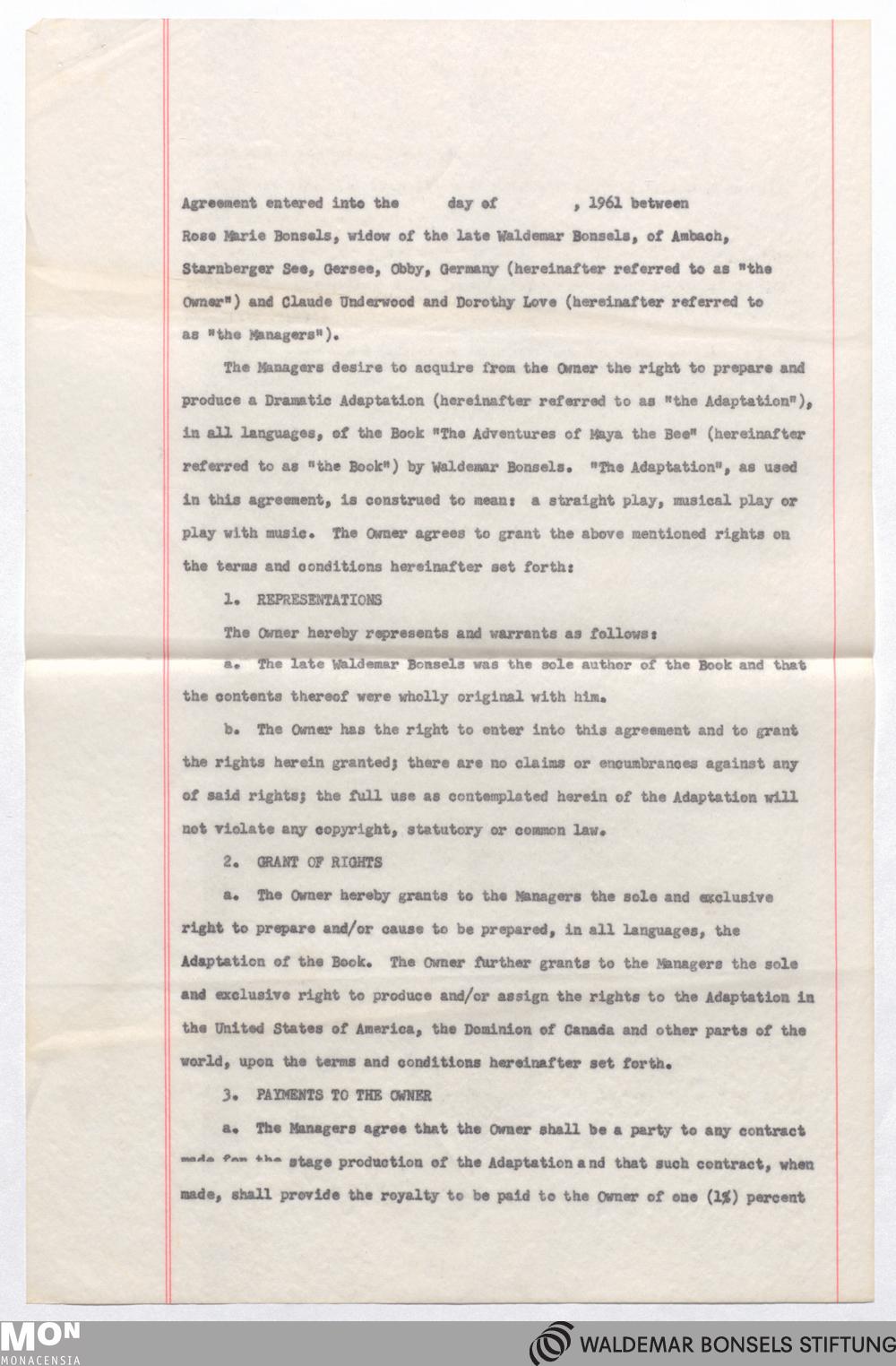 Agreement entered into the day of , 1961 between Rose Marie Bonsels, widow of the late Waldemar Bonsels, of Ambach, Starnberger See, Gersee, Obby, Germany (hereinafter referred to as "the Owner") and Claude Underwood and Dorothy Love (hereinafter referred to as "the Managers").

The Managers desire to acquire from the Owner the right to prepare and produce a Dramatic Adaptation (hereinafter referred to as "the Adaptation"), in all languages, of the Book "The Adventures of Maya the Bee" (hereinafter referred to as "the Book") by Waldemar Bonsels. "The Adaptation", as used in this agreement, is construed to mean: a straight play, musical play or play with music. The Owner agrees to grant the above mentioned rights on the terms and conditions hereinafter set forth:

1. REPRESENTATIONS

The Owner hereby represents and warrants as follows:

a. The late Waldemar Bonsels was the sole author of the Book and that the contents thereof were wholly original with him.

b. The Owner has the right to enter into this agreement and to grant the rights herein granted; there are no claims or encumbrances against any of said rights; the full use as contemplated herein of the Adaptation will not violate any copyright, statutory or common law.

2. GRANT OF RIGHTS

a. The Owner hereby grants to the Managers the sole and exclusive right to prepare and/or cause to be prepared, in all languages, the Adaptation of the Book. The Owner further grants to the Managers the sole and exclusive right to produce and/or assign the rights to the Adaptation in the United States of America, the Dominion of Canada and other parts of the world, upon the terms and conditions hereinafter set forth.

3. PAYMENTS TO THE OWNER

a. The Managers agree that the Owner shall be a party to any contract made for the stage production of the Adaptation and that such contract, when made, shall provide the royalty to be paid to the Owner of one (1%) percent

MON
MONACENSIA

WALDEMAR BONSELS STIFTUNG